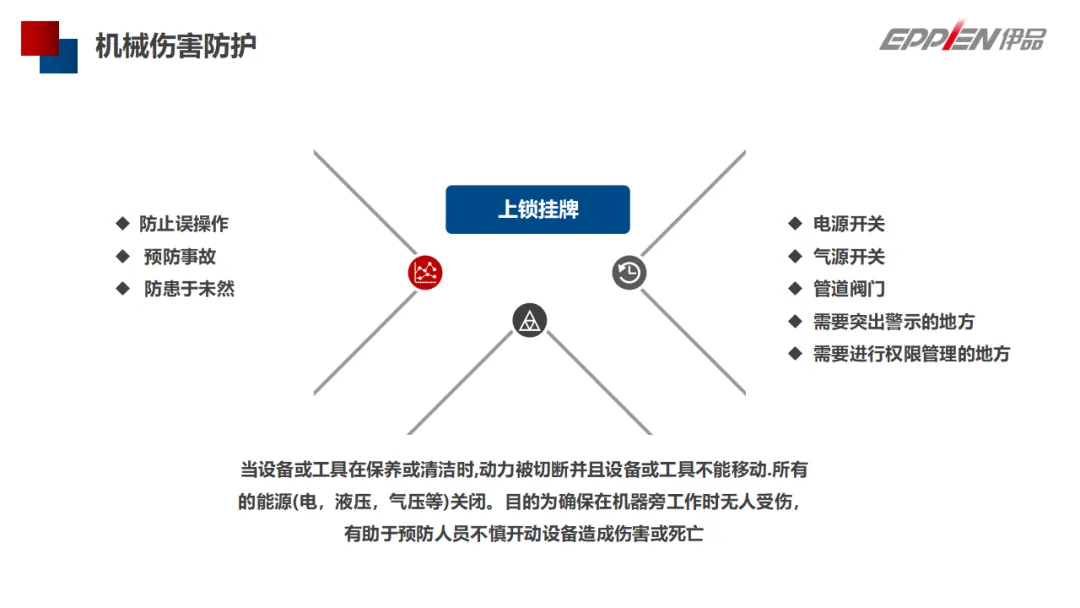 机械伤害防护

EPPEN伊品

上锁挂牌

◆ 防止误操作
◆ 预防事故
◆ 防患于未然

◆ 电源开关
◆ 气源开关
◆ 管道阀门
◆ 需要突出警示的地方
◆ 需要进行权限管理的地方

当设备或工具在保养或清洁时,动力被切断并且设备或工具不能移动.所有的能源(电，液压，气压等)关闭。目的为确保在机器旁工作时无人受伤，有助于预防人员不慎开动设备造成伤害或死亡